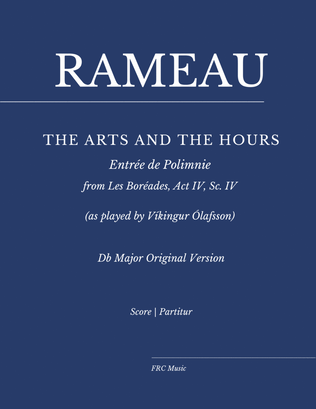 RAMEAU

THE ARTS AND THE HOURS

Entrée de Polimnie

from Les Boréades, Act IV, Sc. IV

(as played by Víkingur Ólafsson)

Db Major Original Version

Score | Partitur

FRC Music